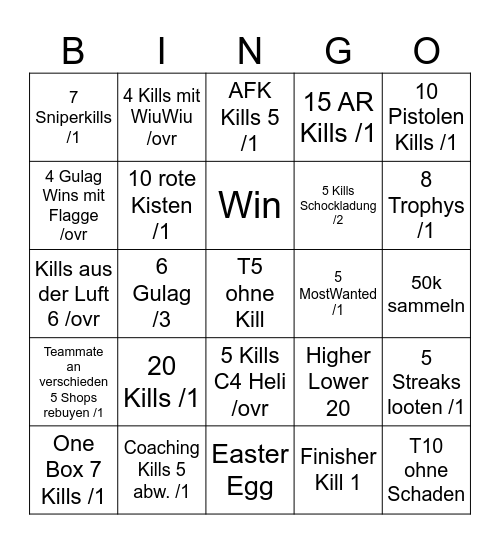 | B | I | N | G | O |
|---|---|---|---|---|
| 7 Sniperkills /1 | 4 Kills mit WiuWiu /ovr | AFK Kills 5 /1 | 15 AR Kills /1 | 10 Pistolen Kills /1 |
| 4 Gulag Wins mit Flagge /ovr | 10 rote Kisten /1 | Win | 5 Kills Schockladung /2 | 8 Trophys /1 |
| Kills aus der Luft 6 /ovr | 6 Gulag /3 | T5 ohne Kill | 5 MostWanted /1 | 50k sammeln |
| Teammate an verschieden 5 Shops rebuyen /1 | 20 Kills /1 | 5 Kills C4 Heli /ovr | Higher Lower 20 | 5 Streaks looten /1 |
| One Box 7 Kills /1 | Coaching Kills 5 abw. /1 | Easter Egg | Finisher Kill 1 | T10 ohne Schaden |